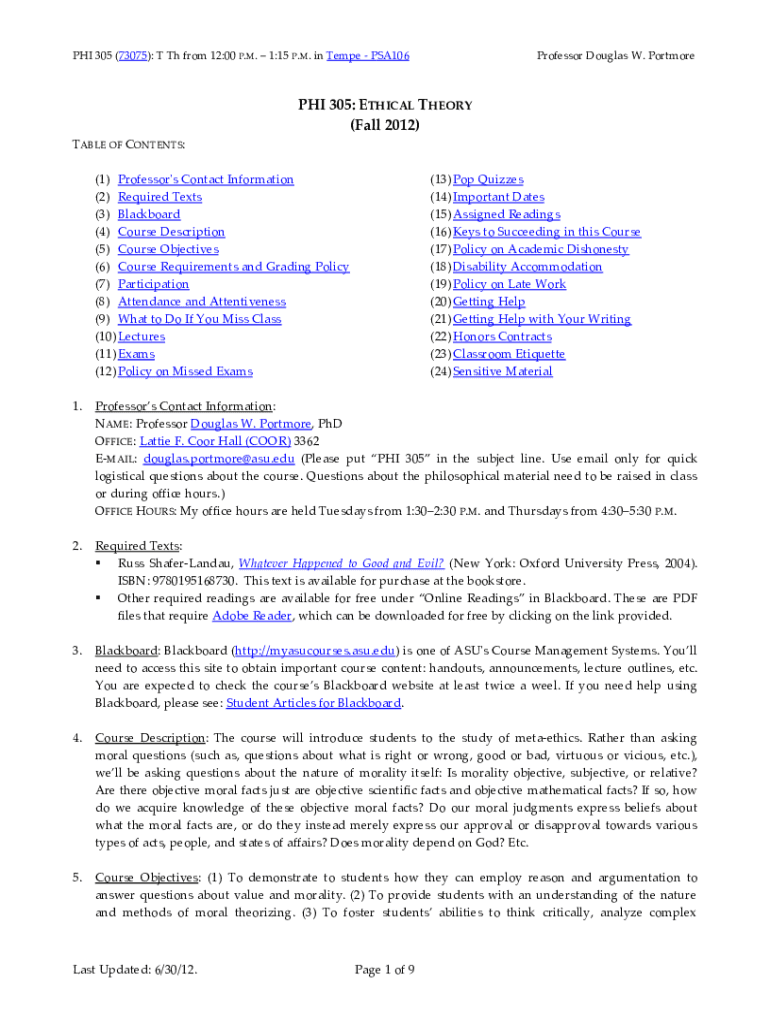 PHI 305 (73075): T Th from 12:00 P.M. – 1:15 P.M. in Tempe - PSA106

Professor Douglas W. Portmore

PHI 305: ETHICAL THEORY
(Fall 2012)

TABLE OF CONTENTS:

(1) Professor's Contact Information
(2) Required Texts
(3) Blackboard
(4) Course Description
(5) Course Objectives
(6) Course Requirements and Grading Policy
(7) Participation
(8) Attendance and Attentiveness
(9) What to Do If You Miss Class
(10) Lectures
(11) Exams
(12) Policy on Missed Exams

(13) Pop Quizzes
(14) Important Dates
(15) Assigned Readings
(16) Keys to Succeeding in this Course
(17) Policy on Academic Dishonesty
(18) Disability Accommodation
(19) Policy on Late Work
(20) Getting Help
(21) Getting Help with Your Writing
(22) Honors Contracts
(23) Classroom Etiquette
(24) Sensitive Material

1. Professor's Contact Information:
NAME: Professor Douglas W. Portmore, PhD
OFFICE: Lattie F. Coor Hall (COOR) 3362
E-MAIL: douglas.portmore@asu.edu (Please put "PHI 305" in the subject line. Use email only for quick logistical questions about the course. Questions about the philosophical material need to be raised in class or during office hours.)
OFFICE HOURS: My office hours are held Tuesdays from 1:30–2:30 P.M. and Thursdays from 4:30–5:30 P.M.

2. Required Texts:
▪ Russ Shafer-Landau, Whatever Happened to Good and Evil? (New York: Oxford University Press, 2004). ISBN: 9780195168730. This text is available for purchase at the bookstore.
▪ Other required readings are available for free under "Online Readings" in Blackboard. These are PDF files that require Adobe Reader, which can be downloaded for free by clicking on the link provided.

3. Blackboard: Blackboard (http://myasucourses.asu.edu) is one of ASU's Course Management Systems. You'll need to access this site to obtain important course content: handouts, announcements, lecture outlines, etc. You are expected to check the course's Blackboard website at least twice a weel. If you need help using Blackboard, please see: Student Articles for Blackboard.

4. Course Description: The course will introduce students to the study of meta-ethics. Rather than asking moral questions (such as, questions about what is right or wrong, good or bad, virtuous or vicious, etc.), we'll be asking questions about the nature of morality itself: Is morality objective, subjective, or relative? Are there objective moral facts just are objective scientific facts and objective mathematical facts? If so, how do we acquire knowledge of these objective moral facts? Do our moral judgments express beliefs about what the moral facts are, or do they instead merely express our approval or disapproval towards various types of acts, people, and states of affairs? Does morality depend on God? Etc.

5. Course Objectives: (1) To demonstrate to students how they can employ reason and argumentation to answer questions about value and morality. (2) To provide students with an understanding of the nature and methods of moral theorizing. (3) To foster students' abilities to think critically, analyze complex

Last Updated: 6/30/12.

Page 1 of 9